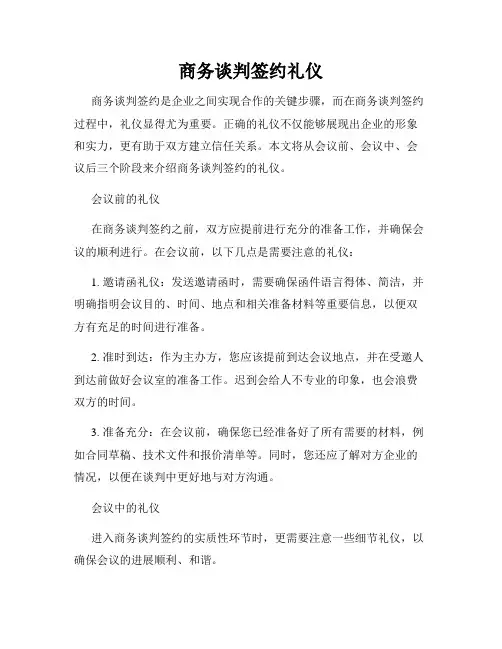 商务谈判签约礼仪

商务谈判签约是企业之间实现合作的关键步骤，而在商务谈判签约过程中，礼仪显得尤为重要。正确的礼仪不仅能够展现出企业的形象和实力，更有助于双方建立信任关系。本文将从会议前、会议中、会议后三个阶段来介绍商务谈判签约的礼仪。

会议前的礼仪

在商务谈判签约之前，双方应提前进行充分的准备工作，并确保会议的顺利进行。在会议前，以下几点是需要注意的礼仪：

1. 邀请函礼仪：发送邀请函时，需要确保函件语言得体、简洁，并明确指明会议目的、时间、地点和相关准备材料等重要信息，以便双方有充足的时间进行准备。

2. 准时到达：作为主办方，您应该提前到达会议地点，并在受邀人到达前做好会议室的准备工作。迟到会给人不专业的印象，也会浪费双方的时间。

3. 准备充分：在会议前，确保您已经准备好了所有需要的材料，例如合同草稿、技术文件和报价清单等。同时，您还应了解对方企业的情况，以便在谈判中更好地与对方沟通。

会议中的礼仪

进入商务谈判签约的实质性环节时，更需要注意一些细节礼仪，以确保会议的进展顺利、和谐。